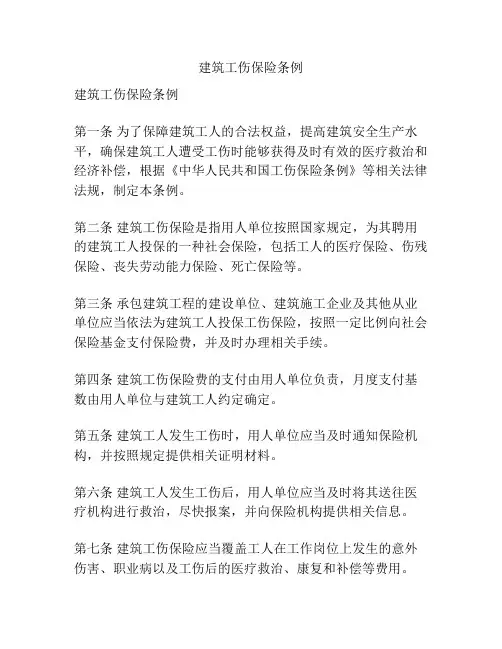 建筑工伤保险条例

建筑工伤保险条例

第一条 为了保障建筑工人的合法权益，提高建筑安全生产水平，确保建筑工人遭受工伤时能够获得及时有效的医疗救治和经济补偿，根据《中华人民共和国工伤保险条例》等相关法律法规，制定本条例。

第二条 建筑工伤保险是指用人单位按照国家规定，为其聘用的建筑工人投保的一种社会保险，包括工人的医疗保险、伤残保险、丧失劳动能力保险、死亡保险等。

第三条 承包建筑工程的建设单位、建筑施工企业及其他从业单位应当依法为建筑工人投保工伤保险，按照一定比例向社会保险基金支付保险费，并及时办理相关手续。

第四条 建筑工伤保险费的支付由用人单位负责，月度支付基数由用人单位与建筑工人约定确定。

第五条 建筑工人发生工伤时，用人单位应当及时通知保险机构，并按照规定提供相关证明材料。

第六条 建筑工人发生工伤后，用人单位应当及时将其送往医疗机构进行救治，尽快报案，并向保险机构提供相关信息。

第七条 建筑工伤保险应当覆盖工人在工作岗位上发生的意外伤害、职业病以及工伤后的医疗救治、康复和补偿等费用。